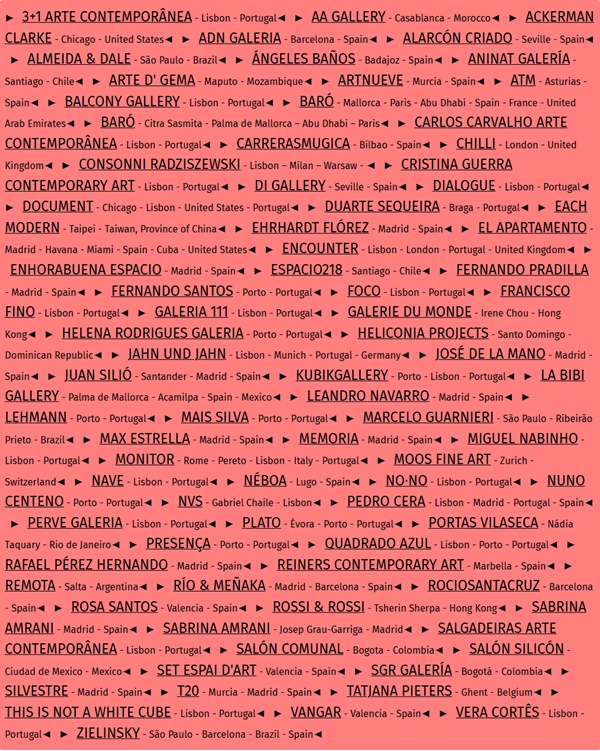 ► 3+1 ARTE CONTEMPORÂNEA - Lisbon - Portugal◄ ► AA GALLERY - Casablanca - Morocco◄ ► ACKERMAN CLARKE - Chicago - United States◄ ► ADN GALERIA - Barcelona - Spain◄ ► ALARCÓN CRIADO - Seville - Spain◄ ► ALMEIDA & DALE - São Paulo - Brazil◄ ► ÁNGELES BAÑOS - Badajoz - Spain◄ ► ANINAT GALERÍA - Santiago - Chile◄ ► ARTE D' GEMA - Maputo - Mozambique◄ ► ARTNUEVE - Murcia - Spain◄ ► ATM - Asturias - Spain◄ ► BALCONY GALLERY - Lisbon - Portugal◄ ► BARÓ - Mallorca - Paris - Abu Dhabi - Spain - France - United Arab Emirates◄ ► BARÓ - Citra Sasmita - Palma de Mallorca – Abu Dhabi – Paris◄ ► CARLOS CARVALHO ARTE CONTEMPORÂNEA - Lisbon - Portugal◄ ► CARRERASMUGICA - Bilbao - Spain◄ ► CHILLI - London - United Kingdom◄ ► CONSONNI RADZISZEWSKI - Lisbon – Milan – Warsaw - ◄ ► CRISTINA GUERRA CONTEMPORARY ART - Lisbon - Portugal◄ ► DI GALLERY - Seville - Spain◄ ► DIALOGUE - Lisbon - Portugal◄ ► DOCUMENT - Chicago - Lisbon - United States - Portugal◄ ► DUARTE SEQUEIRA - Braga - Portugal◄ ► EACH MODERN - Taipei - Taiwan, Province of China◄ ► EHRHARDT FLÓREZ - Madrid - Spain◄ ► EL APARTAMENTO - Madrid - Havana - Miami - Spain - Cuba - United States◄ ► ENCOUNTER - Lisbon - London - Portugal - United Kingdom◄ ► ENHORABUENA ESPACIO - Madrid - Spain◄ ► ESPACIO218 - Santiago - Chile◄ ► FERNANDO PRADILLA - Madrid - Spain◄ ► FERNANDO SANTOS - Porto - Portugal◄ ► FOCO - Lisbon - Portugal◄ ► FRANCISCO FINO - Lisbon - Portugal◄ ► GALERIA 111 - Lisbon - Portugal◄ ► GALERIE DU MONDE - Irene Chou - Hong Kong◄ ► HELENA RODRIGUES GALERIA - Porto - Portugal◄ ► HELICONIA PROJECTS - Santo Domingo - Dominican Republic◄ ► JAHN UND JAHN - Lisbon - Munich - Portugal - Germany◄ ► JOSÉ DE LA MANO - Madrid - Spain◄ ► JUAN SILIÓ - Santander - Madrid - Spain◄ ► KUBIKGALLERY - Porto - Lisbon - Portugal◄ ► LA BIBI GALLERY - Palma de Mallorca - Acamilpa - Spain - Mexico◄ ► LEANDRO NAVARRO - Madrid - Spain◄ ► LEHMANN - Porto - Portugal◄ ► MAIS SILVA - Porto - Portugal◄ ► MARCELO GUARNIERI - São Paulo - Ribeirão Prieto - Brazil◄ ► MAX ESTRELLA - Madrid - Spain◄ ► MEMORIA - Madrid - Spain◄ ► MIGUEL NABINHO - Lisbon - Portugal◄ ► MONITOR - Rome - Pereto - Lisbon - Italy - Portugal◄ ► MOOS FINE ART - Zurich - Switzerland◄ ► NAVE - Lisbon - Portugal◄ ► NÉBOA - Lugo - Spain◄ ► NO·NO - Lisbon - Portugal◄ ► NUNO CENTENO - Porto - Portugal◄ ► NVS - Gabriel Chaile - Lisbon◄ ► PEDRO CERA - Lisbon - Madrid - Portugal - Spain◄ ► PERVE GALERIA - Lisbon - Portugal◄ ► PLATO - Évora - Porto - Portugal◄ ► PORTAS VILASECA - Nádia Taquary - Rio de Janeiro◄ ► PRESENÇA - Porto - Portugal◄ ► QUADRADO AZUL - Lisbon - Porto - Portugal◄ ► RAFAEL PÉREZ HERNANDO - Madrid - Spain◄ ► REINERS CONTEMPORARY ART - Marbella - Spain◄ ► REMOTA - Salta - Argentina◄ ► RÍO & MEÑAKA - Madrid - Barcelona - Spain◄ ► ROCIOSANTACRUZ - Barcelona - Spain◄ ► ROSA SANTOS - Valencia - Spain◄ ► ROSSI & ROSSI - Tsherin Sherpa - Hong Kong◄ ► SABRINA AMRANI - Madrid - Spain◄ ► SABRINA AMRANI - Josep Grau-Garriga - Madrid◄ ► SALGADEIRAS ARTE CONTEMPORÂNEA - Lisbon - Portugal◄ ► SALÓN COMUNAL - Bogota - Colombia◄ ► SALÓN SILICÓN - Ciudad de Mexico - Mexico◄ ► SET ESPAI D'ART - Valencia - Spain◄ ► SGR GALERÍA - Bogotá - Colombia◄ ► SILVESTRE - Madrid - Spain◄ ► T20 - Murcia - Madrid - Spain◄ ► TATJANA PIETERS - Ghent - Belgium◄ ► THIS IS NOT A WHITE CUBE - Lisbon - Portugal◄ ► VANGAR - Valencia - Spain◄ ► VERA CORTÊS - Lisbon - Portugal◄ ► ZIELINSKY - São Paulo - Barcelona - Brazil - Spain◄